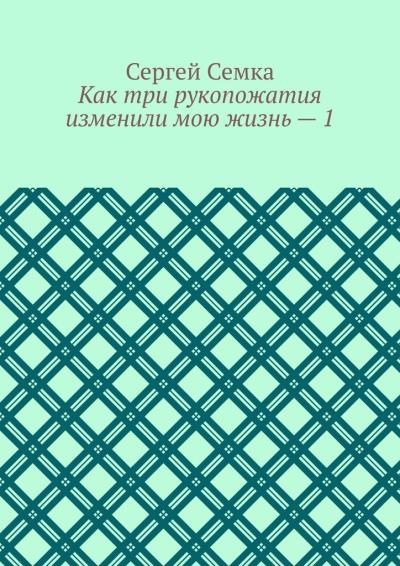 Сергей Семка
Как три рукопожатия изменили мою жизнь — 1